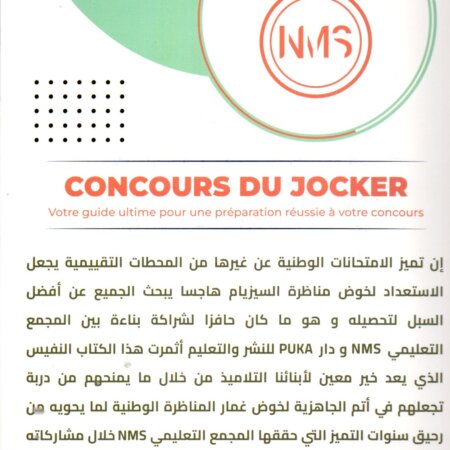 NMS

CONCOURS DU JOCKER

Votre guide ultime pour une préparation réussie à votre concours

إن تميز الامتحانات الوطنية عن غيرها من المحطات التقييمية يجعل الاستعداد لخوض مناظرة السيزيام هاجسا يبحث الجميع عن أفضل السبل لتحصيله و هو ما كان حافزا لشراكة بناءة بين المجمع التعليمي NMS و دار PUKA للنشر والتعليم أثمرت هذا الكتاب النفيس الذي يعد خير معين لأبنائنا التلاميذ من خلال ما يمنحهم من دربة تجعلهم في أتم الجاهزية لخوض غمار المناظرة الوطنية لما يحويه من رحيق سنوات التميز التي حققها المجمع التعليمي NMS خلال مشاركاته